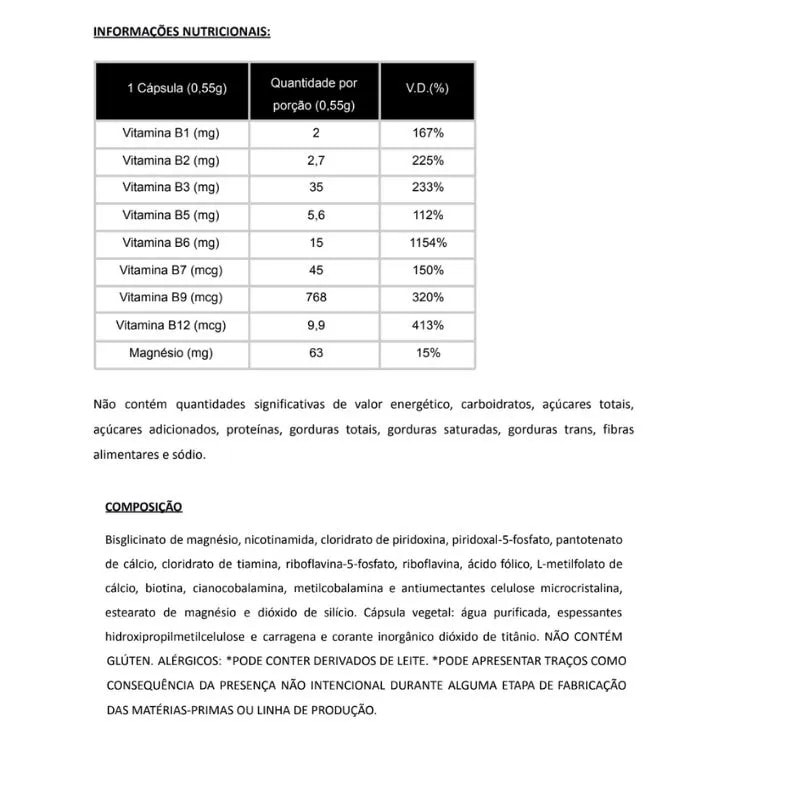 INFORMAÇÕES NUTRICIONAIS:

| 1 Cápsula (0,55g) | Quantidade por porção (0,55g) | V.D.(%) |
|---|---|---|
| Vitamina B1 (mg) | 2 | 167% |
| Vitamina B2 (mg) | 2,7 | 225% |
| Vitamina B3 (mg) | 35 | 233% |
| Vitamina B5 (mg) | 5,6 | 112% |
| Vitamina B6 (mg) | 15 | 1154% |
| Vitamina B7 (mcg) | 45 | 150% |
| Vitamina B9 (mcg) | 768 | 320% |
| Vitamina B12 (mcg) | 9,9 | 413% |
| Magnésio (mg) | 63 | 15% |

Não contém quantidades significativas de valor energético, carboidratos, açúcares totais, açúcares adicionados, proteínas, gorduras totais, gorduras saturadas, gorduras trans, fibras alimentares e sódio.

COMPOSIÇÃO

Bisglicinato de magnésio, nicotinamida, cloridrato de piridoxina, piridoxal-5-fosfato, pantotenato de cálcio, cloridrato de tiamina, riboflavina-5-fosfato, riboflavina, ácido fólico, L-metilfolato de cálcio, biotina, cianocobalamina, metilcobalamina e antiumectantes celulose microcristalina, estearato de magnésio e dióxido de silício. Cápsula vegetal: água purificada, espessantes hidroxipropilmetilcelulose e carragena e corante inorgânico dióxido de titânio. NÃO CONTÉM GLÚTEN. ALÉRGICOS: *PODE CONTER DERIVADOS DE LEITE. *PODE APRESENTAR TRAÇOS COMO CONSEQUÊNCIA DA PRESENÇA NÃO INTENCIONAL DURANTE ALGUMA ETAPA DE FABRICAÇÃO DAS MATÉRIAS-PRIMAS OU LINHA DE PRODUÇÃO.